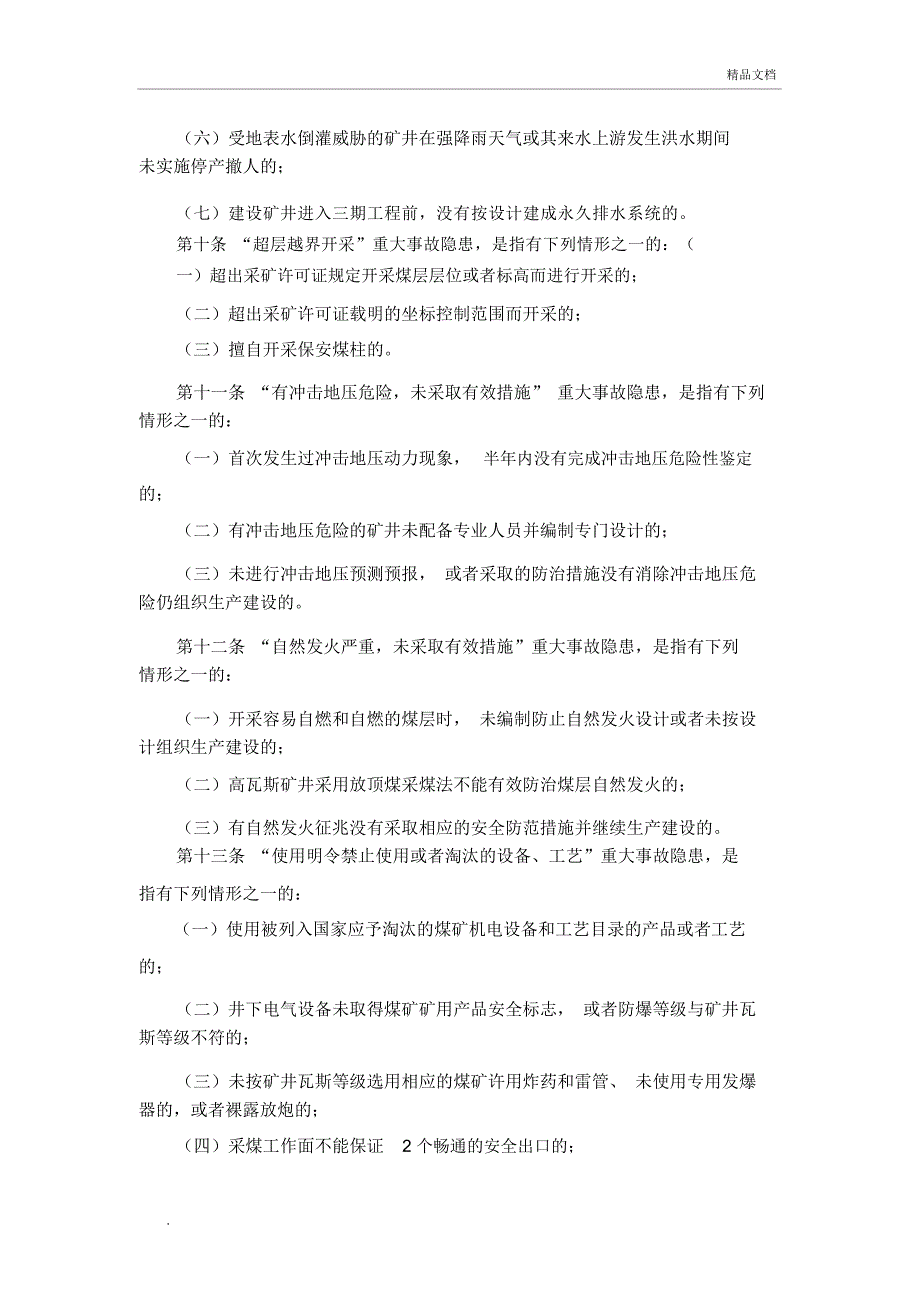 精品文档

（六）受地表水倒灌威胁的矿井在强降雨天气或其来水上游发生洪水期间未实施停产撤人的；

（七）建设矿井进入三期工程前，没有按设计建成永久排水系统的。

第十条 “超层越界开采”重大事故隐患，是指有下列情形之一的：（一）超出采矿许可证规定开采煤层层位或者标高而进行开采的；

（二）超出采矿许可证载明的坐标控制范围而开采的；

（三）擅自开采保安煤柱的。

第十一条 “有冲击地压危险，未采取有效措施” 重大事故隐患，是指有下列情形之一的：

（一）首次发生过冲击地压动力现象， 半年内没有完成冲击地压危险性鉴定的；

（二）有冲击地压危险的矿井未配备专业人员并编制专门设计的；

（三）未进行冲击地压预测预报， 或者采取的防治措施没有消除冲击地压危险仍组织生产建设的。

第十二条 “自然发火严重，未采取有效措施”重大事故隐患，是指有下列情形之一的：

（一）开采容易自燃和自燃的煤层时， 未编制防止自然发火设计或者未按设计组织生产建设的；

（二）高瓦斯矿井采用放顶煤采煤法不能有效防治煤层自然发火的；

（三）有自然发火征兆没有采取相应的安全防范措施并继续生产建设的。

第十三条 “使用明令禁止使用或者淘汰的设备、工艺”重大事故隐患，是指有下列情形之一的：

（一）使用被列入国家应予淘汰的煤矿机电设备和工艺目录的产品或者工艺的；

（二）井下电气设备未取得煤矿矿用产品安全标志， 或者防爆等级与矿井瓦斯等级不符的；

（三）未按矿井瓦斯等级选用相应的煤矿许用炸药和雷管、 未使用专用发爆器的，或者裸露放炮的；

（四）采煤工作面不能保证 2 个畅通的安全出口的；

.